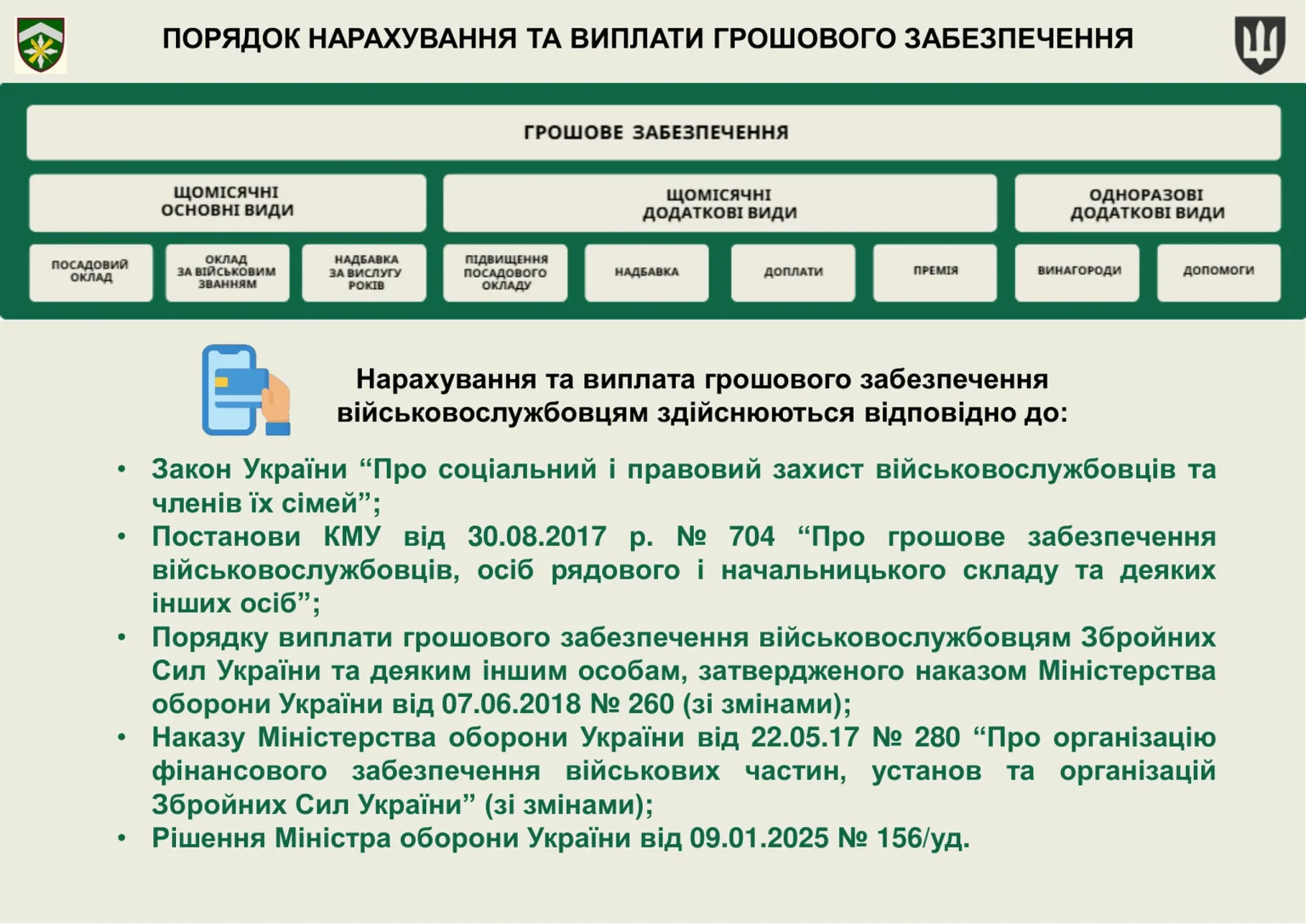 ПОРЯДОК НАРАХУВАННЯ ТА ВИПЛАТИ ГРОШОВОГО ЗАБЕЗПЕЧЕННЯ

ГРОШОВЕ ЗАБЕЗПЕЧЕННЯ

ЩОМІСЯЧНІ ОСНОВНІ ВИДИ

ЩОМІСЯЧНІ ДОДАТКОВІ ВИДИ

ОДНОРАЗОВІ ДОДАТКОВІ ВИДИ

ПОСАДОВИЙ ОКЛАД

ОКЛАД ЗА ВІЙСЬКОВИМ ЗВАННЯМ

НАДБАВКА ЗА ВИСЛУГУ РОКІВ

ПІДВИЩЕННЯ ПОСАДОВОГО ОКЛАДУ

НАДБАВКА

ДОПЛАТИ

ПРЕМІЯ

ВИНАГОРОДИ

ДОПОМОГИ

Нарахування та виплата грошового забезпечення військовослужбовцям здійснюються відповідно до:

• Закон України “Про соціальний і правовий захист військовослужбовців та членів їх сімей”;
• Постанови КМУ від 30.08.2017 р. № 704 “Про грошове забезпечення військовослужбовців, осіб рядового і начальницького складу та деяких інших осіб”;
• Порядку виплати грошового забезпечення військовослужбовцям Збройних Сил України та деяким іншим особам, затвердженого наказом Міністерства оборони України від 07.06.2018 № 260 (зі змінами);
• Наказу Міністерства оборони України від 22.05.17 № 280 “Про організацію фінансового забезпечення військових частин, установ та організацій Збройних Сил України” (зі змінами);
• Рішення Міністра оборони України від 09.01.2025 № 156/уд.